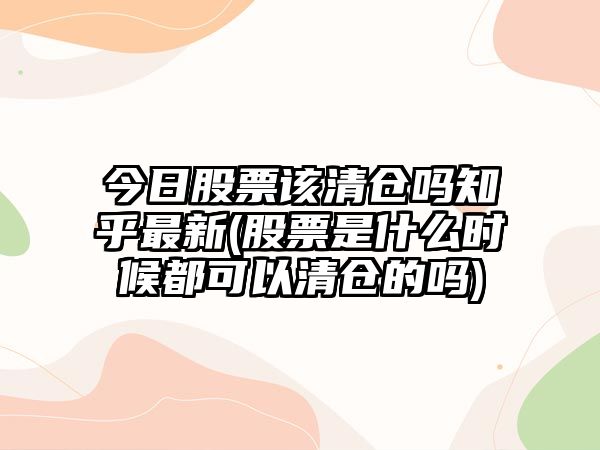 今日股票该清仓吗知乎最新(股票是什么时候都可以清仓的吗)